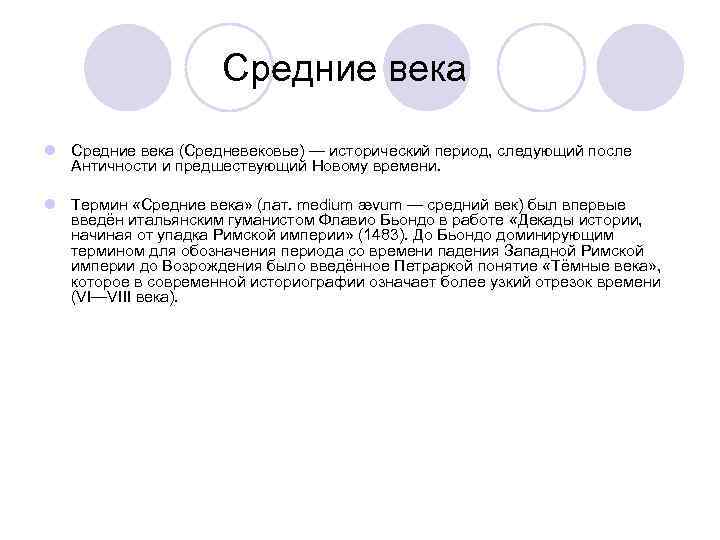 Средние века

Средние века (Средневековье) — исторический период, следующий после Античности и предшествующий Новому времени.

Термин «Средние века» (лат. medium ævum — средний век) был впервые введён итальянским гуманистом Флавио Бьондо в работе «Декады истории, начиная от упадка Римской империи» (1483). До Бьондо доминирующим термином для обозначения периода со времени падения Западной Римской империи до Возрождения было введённое Петраркой понятие «Тёмные века», которое в современной историографии означает более узкий отрезок времени (VI—VIII века).